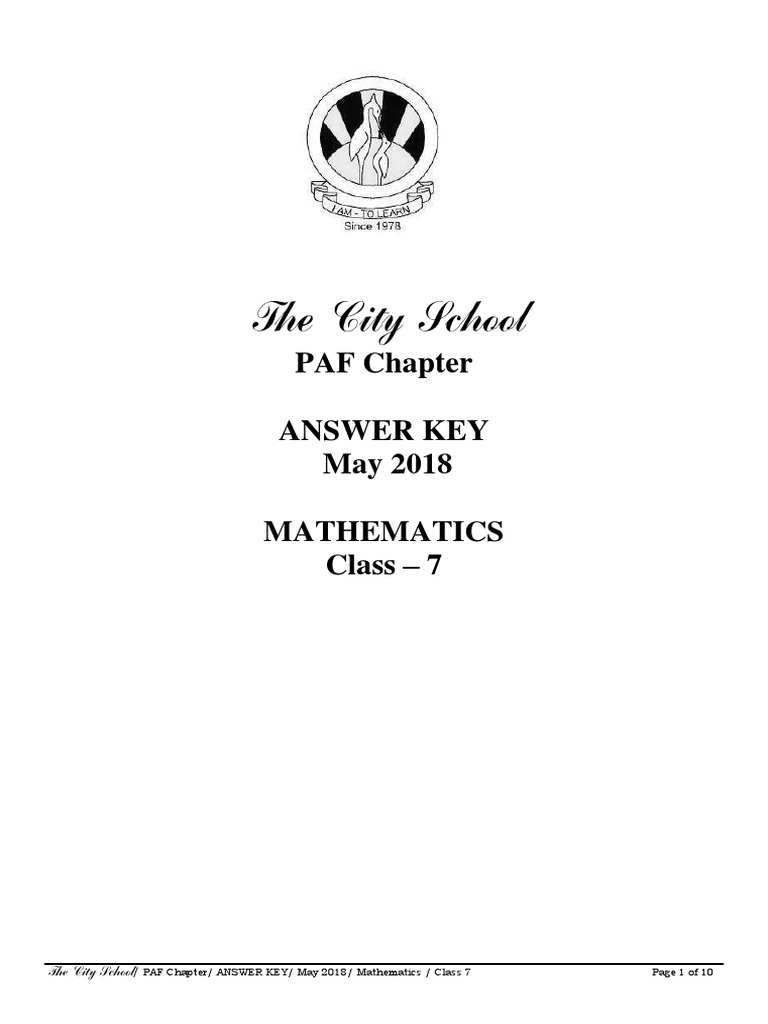 I AM - TO LEARN
Since 1978

The City School
PAF Chapter

ANSWER KEY
May 2018

MATHEMATICS
Class – 7

The City School/ PAF Chapter/ ANSWER KEY/ May 2018/ Mathematics / Class 7 Page 1 of 10